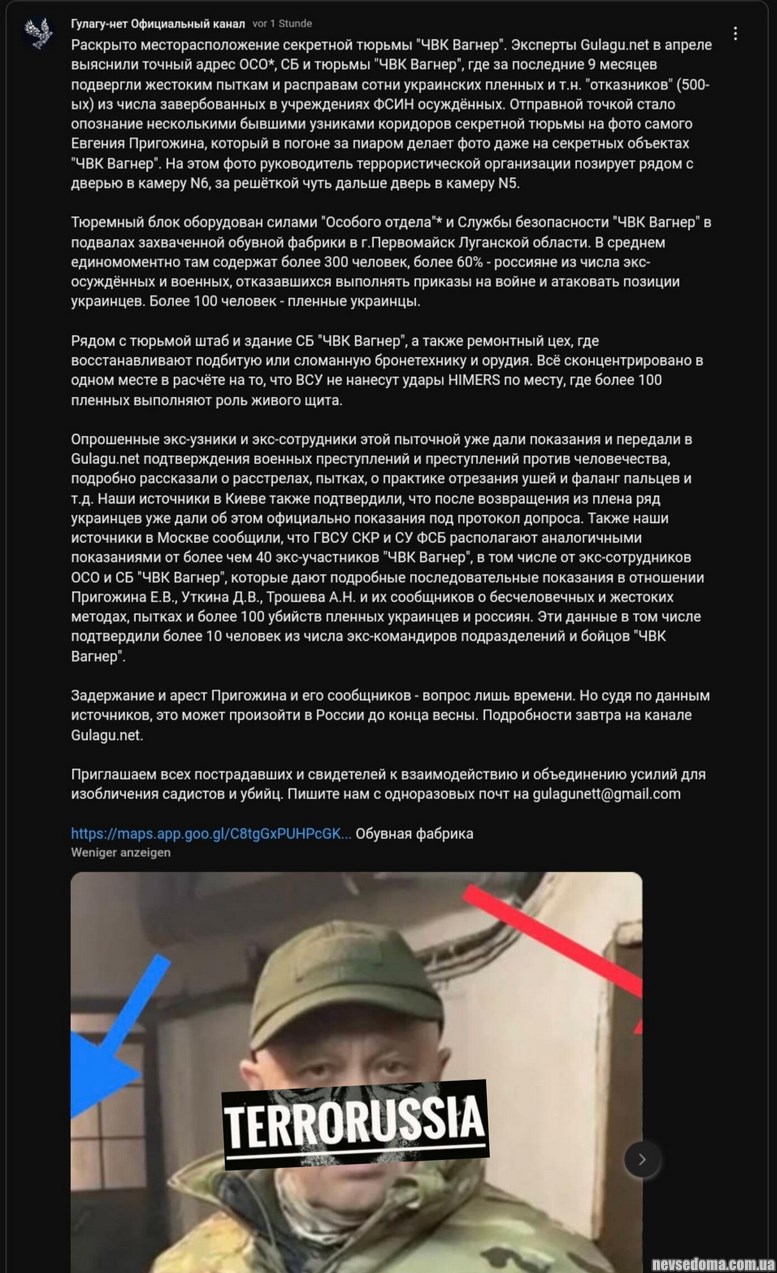 Гулагу-нет Официальный канал vor 1 Stunde

Раскрыто месторасположение секретной тюрьмы "ЧВК Вагнер". Эксперты Gulagu.net в апреле выяснили точный адрес ОСО*, СБ и тюрьмы "ЧВК Вагнер", где за последние 9 месяцев подвергли жестоким пыткам и расправам сотни украинских пленных и т.н. "отказников" (500-ых) из числа завербованных в учреждениях ФСИН осуждённых. Отправной точкой стало опознание несколькими бывшими узниками коридоров секретной тюрьмы на фото самого Евгения Пригожина, который в погоне за пиаром делает фото даже на секретных объектах "ЧВК Вагнер". На этом фото руководитель террористической организации позирует рядом с дверью в камеру N6, за решёткой чуть дальше дверь в камеру N5.

Тюремный блок оборудован силами "Особого отдела"* и Службы безопасности "ЧВК Вагнер" в подвалах захваченной обувной фабрики в г.Первомайск Луганской области. В среднем единомоментно там содержат более 300 человек, более 60% - россияне из числа экс-осуждённых и военных, отказавшихся выполнять приказы на войне и атаковать позиции украинцев. Более 100 человек - пленные украинцы.

Рядом с тюрьмой штаб и здание СБ "ЧВК Вагнер", а также ремонтный цех, где восстанавливают подбитую или сломанную бронетехнику и орудия. Всё сконцентрировано в одном месте в расчёте на то, что ВСУ не нанесут удары HIMERS по месту, где более 100 пленных выполняют роль живого щита.

Опрошенные экс-узники и экс-сотрудники этой пыточной уже дали показания и передали в Gulagu.net подтверждения военных преступлений и преступлений против человечества, подробно рассказали о расстрелах, пытках, о практике отрезания ушей и фаланг пальцев и т.д. Наши источники в Киеве также подтвердили, что после возвращения из плена ряд украинцев уже дали об этом официально показания под протокол допроса. Также наши источники в Москве сообщили, что ГВСУ СКР и СУ ФСБ располагают аналогичными показаниями от более чем 40 экс-участников "ЧВК Вагнер", в том числе от экс-сотрудников ОСО и СБ "ЧВК Вагнер", которые дают подробные последовательные показания в отношении Пригожина Е.В., Уткина Д.В., Трошева А.Н. и их сообщников о бесчеловечных и жестоких методах, пытках и более 100 убийств пленных украинцев и россиян. Эти данные в том числе подтвердили более 10 человек из числа экс-командиров подразделений и бойцов "ЧВК Вагнер".

Задержание и арест Пригожина и его сообщников - вопрос лишь времени. Но судя по данным источников, это может произойти в России до конца весны. Подробности завтра на канале Gulagu.net.

Приглашаем всех пострадавших и свидетелей к взаимодействию и объединению усилий для изобличения садистов и убийц. Пишите нам с одноразовых почт на gulagunett@gmail.com

https://maps.app.goo.gl/C8tgGxPUHPcGK... Обувная фабрика
Weniger anzeigen

TERRORUSSIA

nevsedoma.com.ua